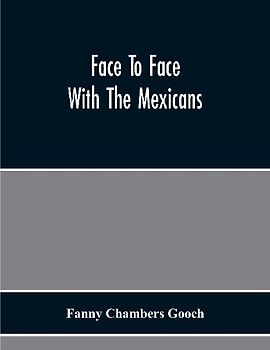 Face To Face
With The Mexicans

Fanny Chambers Gooch